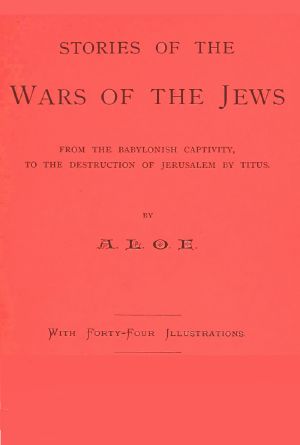 STORIES OF THE

WARS OF THE JEWS

FROM THE BABYLONISH CAPTIVITY, TO THE DESTRUCTION OF JERUSALEM BY TITUS.

BY

A. L. O. E.

WITH FORTY-FOUR ILLUSTRATIONS